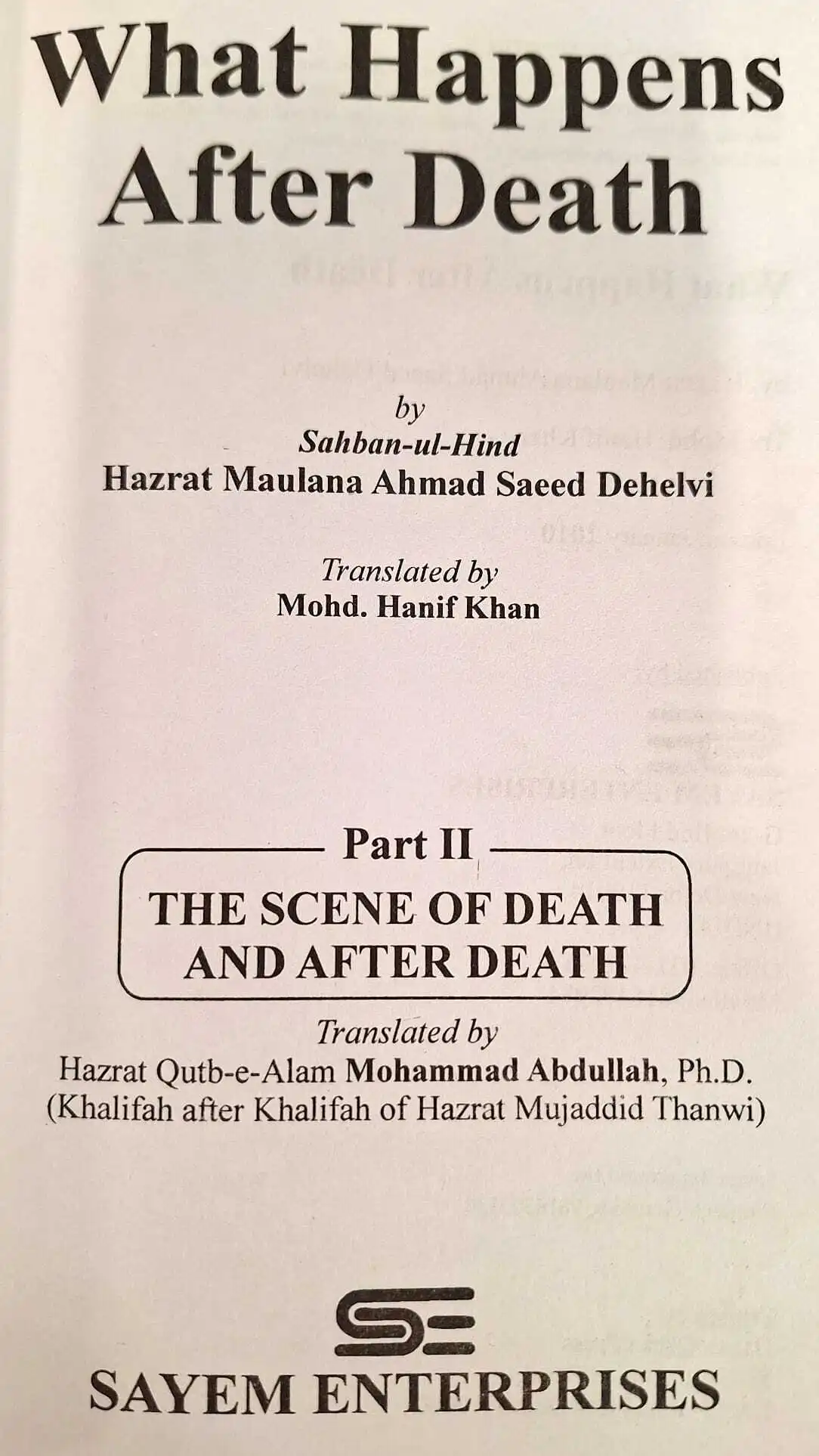 What Happens After Death

by
Sahban-ul-Hind
Hazrat Maulana Ahmad Saeed Dehelvi

Translated by
Mohd. Hanif Khan

Part II

THE SCENE OF DEATH AND AFTER DEATH

Translated by
Hazrat Qutb-e-Alam Mohammad Abdullah, Ph.D.
(Khalifah after Khalifah of Hazrat Mujaddid Thanwi)

SE

SAYEM ENTERPRISES